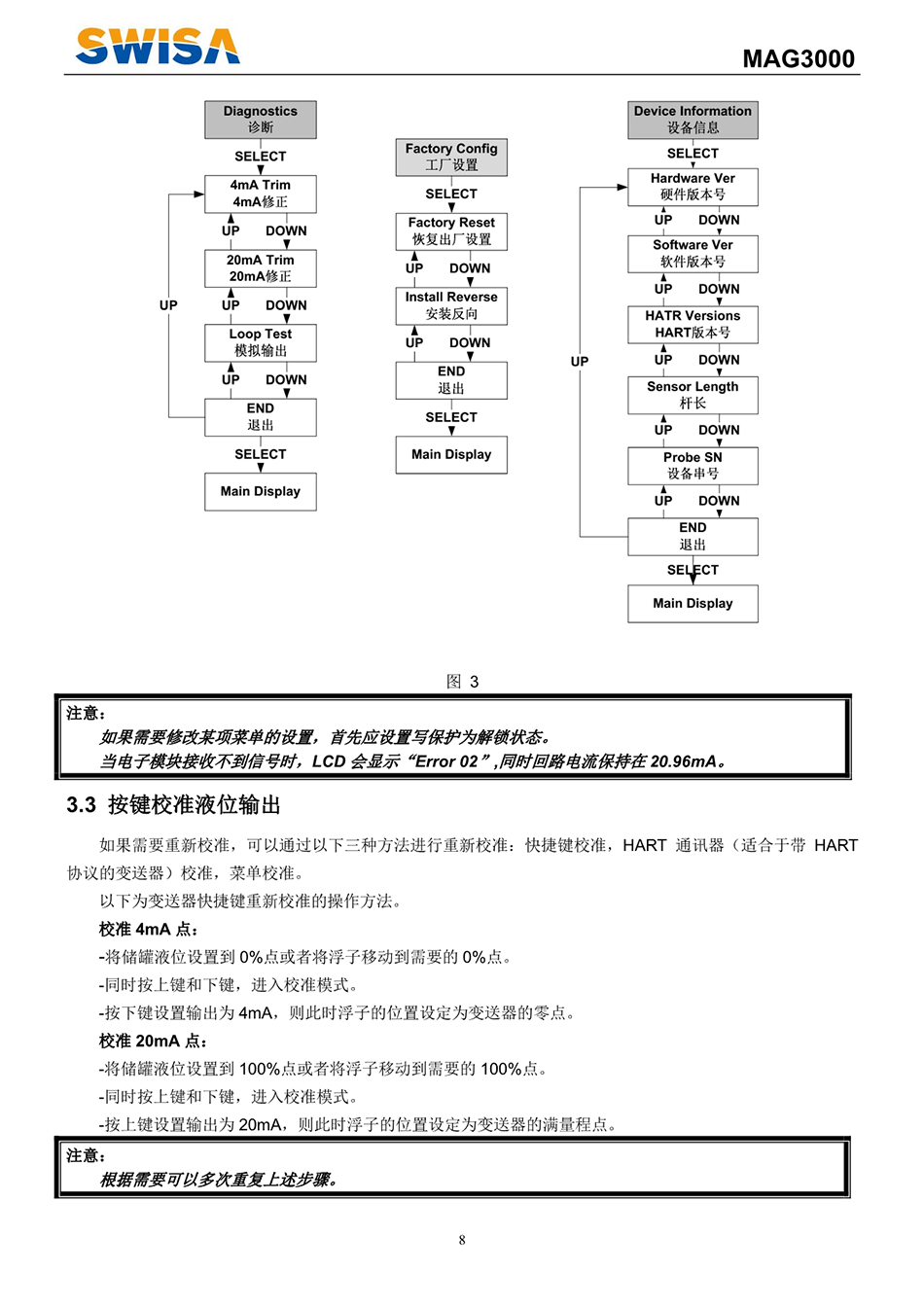 SWISA

MAG3000

Diagnostics
诊断

SELECT

4mA Trim
4mA修正

UP DOWN

20mA Trim
20mA修正

UP UP DOWN

Loop Test
模拟输出

UP DOWN

END
退出

SELECT

Main Display

Factory Config
工厂设置

SELECT

Factory Reset
恢复出厂设置

UP DOWN

Install Reverse
安装反向

UP DOWN

END
退出

SELECT

Main Display

Device Information
设备信息

SELECT

Hardware Ver
硬件版本号

UP DOWN

Software Ver
软件版本号

UP DOWN

HATR Versions
HART版本号

UP UP DOWN

Sensor Length
杆长

UP DOWN

Probe SN
设备串号

UP DOWN

END
退出

SELECT

Main Display

图 3

注意：
如果需要修改某项菜单的设置，首先应设置写保护为解锁状态。
当电子模块接收不到信号时，LCD 会显示“Error 02”,同时回路电流保持在 20.96mA。

3.3 按键校准液位输出

如果需要重新校准，可以通过以下三种方法进行重新校准：快捷键校准，HART 通讯器（适合于带 HART 协议的变送器）校准，菜单校准。

以下为变送器快捷键重新校准的操作方法。

校准 4mA 点：
-将储罐液位设置到 0%点或者将浮子移动到需要的 0%点。
-同时按上键和下键，进入校准模式。
-按下键设置输出为 4mA，则此时浮子的位置设定为变送器的零点。

校准 20mA 点：
-将储罐液位设置到 100%点或者将浮子移动到需要的 100%点。
-同时按上键和下键，进入校准模式。
-按上键设置输出为 20mA，则此时浮子的位置设定为变送器的满量程点。

注意：
根据需要可以多次重复上述步骤。

8